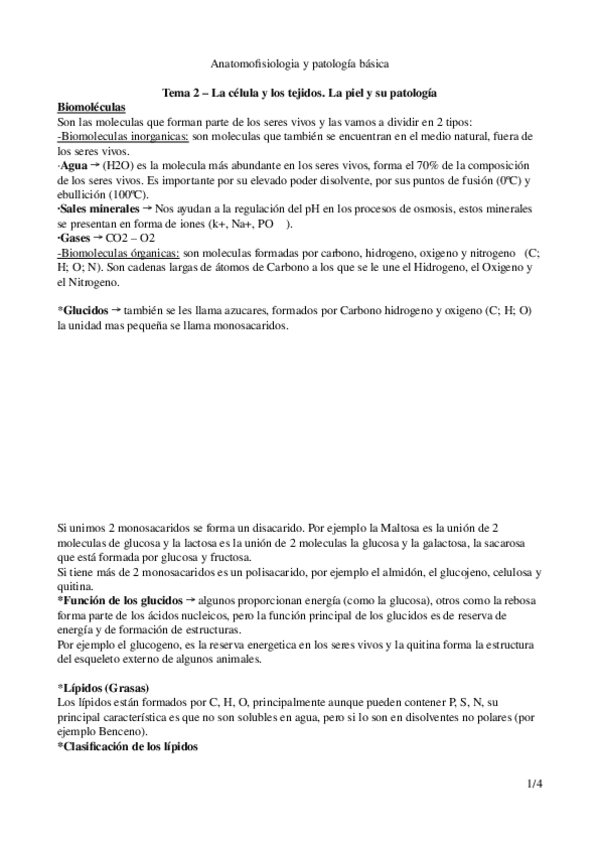 Anatomofisiologia y patología básica

Tema 2 – La célula y los tejidos. La piel y su patología

Biomoléculas
Son las moleculas que forman parte de los seres vivos y las vamos a dividir en 2 tipos:
-Biomoleculas inorganicas: son moleculas que también se encuentran en el medio natural, fuera de los seres vivos.
·Agua → (H2O) es la molecula más abundante en los seres vivos, forma el 70% de la composición de los seres vivos. Es importante por su elevado poder disolvente, por sus puntos de fusión (0ºC) y ebullición (100ºC).
·Sales minerales → Nos ayudan a la regulación del pH en los procesos de osmosis, estos minerales se presentan en forma de iones (k+, Na+, PO ).
·Gases → CO2 – O2
-Biomoleculas órganicas: son moleculas formadas por carbono, hidrogeno, oxigeno y nitrogeno (C; H; O; N). Son cadenas largas de átomos de Carbono a los que se le une el Hidrogeno, el Oxigeno y el Nitrogeno.

*Glucidos → también se les llama azucares, formados por Carbono hidrogeno y oxigeno (C; H; O) la unidad mas pequeña se llama monosacaridos.

Si unimos 2 monosacaridos se forma un disacarido. Por ejemplo la Maltosa es la unión de 2 moleculas de glucosa y la lactosa es la unión de 2 moleculas la glucosa y la galactosa, la sacarosa que está formada por glucosa y fructosa.
Si tiene más de 2 monosacaridos es un polisacarido, por ejemplo el almidón, el glucojeno, celulosa y quitina.
*Función de los glucidos → algunos proporcionan energía (como la glucosa), otros como la rebosa forma parte de los ácidos nucleicos, pero la función principal de los glucidos es de reserva de energía y de formación de estructuras.
Por ejemplo el glucogeno, es la reserva energetica en los seres vivos y la quitina forma la estructura del esqueleto externo de algunos animales.

*Lípidos (Grasas)
Los lípidos están formados por C, H, O, principalmente aunque pueden contener P, S, N, su principal característica es que no son solubles en agua, pero si lo son en disolventes no polares (por ejemplo Benceno).
*Clasificación de los lípidos

1/4